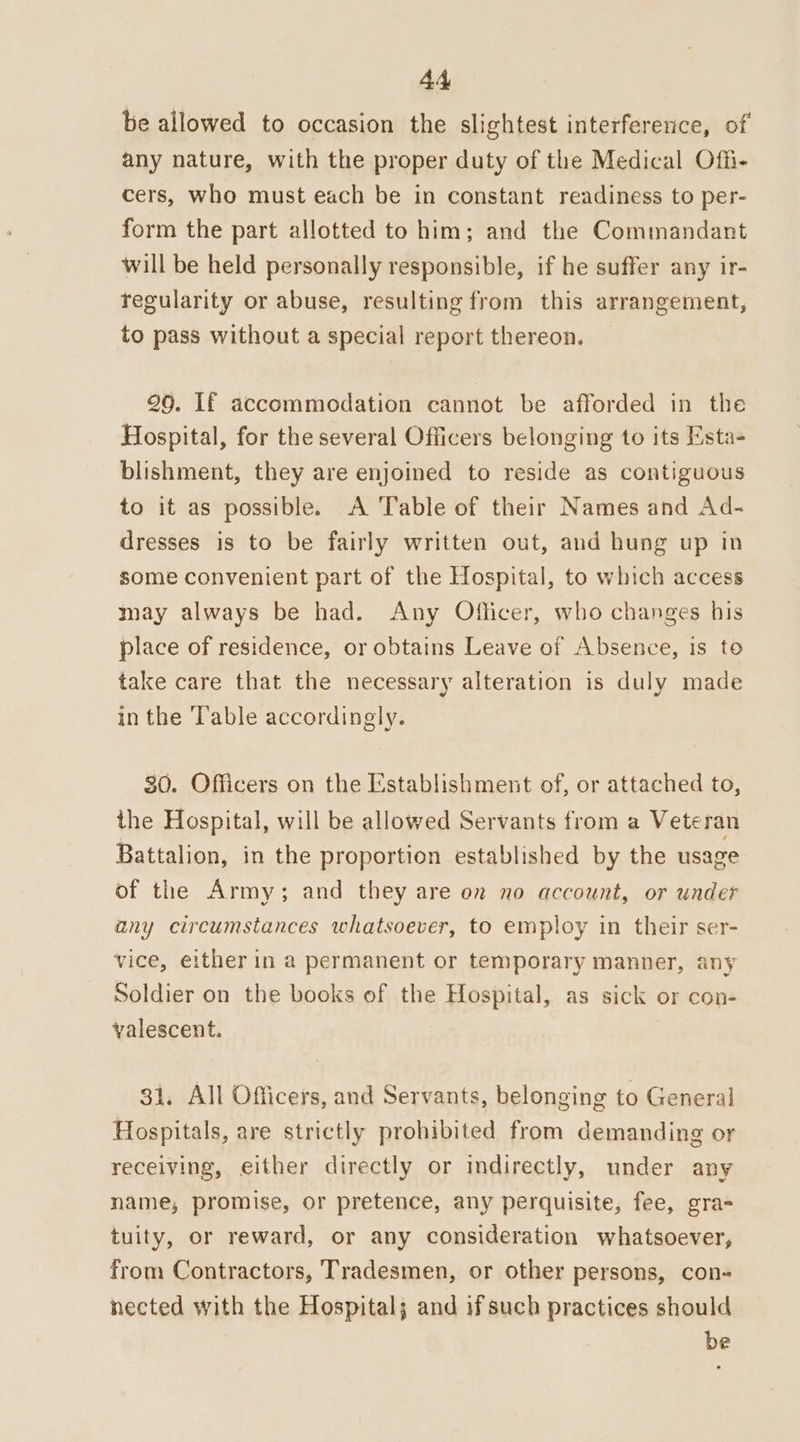 44

be allowed to occasion the slightest interference, of any nature, with the proper duty of the Medical Officers, who must each be in constant readiness to perform the part allotted to him; and the Commandant will be held personally responsible, if he suffer any irregularity or abuse, resulting from this arrangement, to pass without a special report thereon.

29. If accommodation cannot be afforded in the Hospital, for the several Officers belonging to its Establishment, they are enjoined to reside as contiguous to it as possible. A Table of their Names and Addresses is to be fairly written out, and hung up in some convenient part of the Hospital, to which access may always be had. Any Officer, who changes his place of residence, or obtains Leave of Absence, is to take care that the necessary alteration is duly made in the Table accordingly.

30. Officers on the Establishment of, or attached to, the Hospital, will be allowed Servants from a Veteran Battalion, in the proportion established by the usage of the Army; and they are on no account, or under any circumstances whatsoever, to employ in their service, either in a permanent or temporary manner, any Soldier on the books of the Hospital, as sick or convalescent.

31. All Officers, and Servants, belonging to General Hospitals, are strictly prohibited from demanding or receiving, either directly or indirectly, under any name, promise, or pretence, any perquisite, fee, gratuity, or reward, or any consideration whatsoever, from Contractors, Tradesmen, or other persons, connected with the Hospital; and if such practices should be